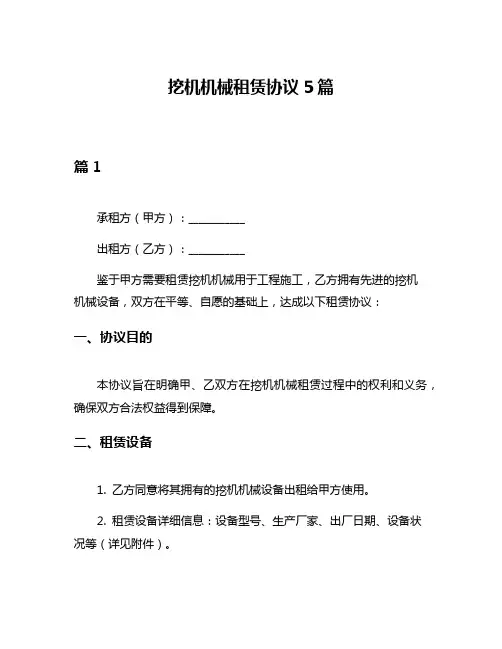 挖机机械租赁协议 5 篇

篇 1

承租方（甲方）：__________

出租方（乙方）：__________

鉴于甲方需要租赁挖机机械用于工程施工，乙方拥有先进的挖机机械设备，双方在平等、自愿的基础上，达成以下租赁协议：

一、协议目的

本协议旨在明确甲、乙双方在挖机机械租赁过程中的权利和义务，确保双方合法权益得到保障。

二、租赁设备

1. 乙方同意将其拥有的挖机机械设备出租给甲方使用。

2. 租赁设备详细信息：设备型号、生产厂家、出厂日期、设备状况等（详见附件）。